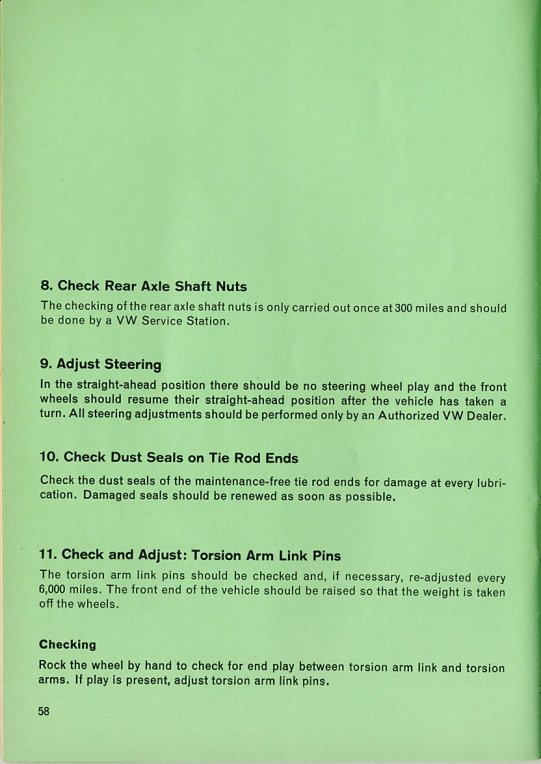 8. Check Rear Axle Shaft Nuts

The checking of the rear axle shaft nuts is only carried out once at 300 miles and should be done by a VW Service Station.

9. Adjust Steering

In the straight-ahead position there should be no steering wheel play and the front wheels should resume their straight-ahead position after the vehicle has taken a turn. All steering adjustments should be performed only by an Authorized VW Dealer.

10. Check Dust Seals on Tie Rod Ends

Check the dust seals of the maintenance-free tie rod ends for damage at every lubrication. Damaged seals should be renewed as soon as possible.

11. Check and Adjust: Torsion Arm Link Pins

The torsion arm link pins should be checked and, if necessary, re-adjusted every 6,000 miles. The front end of the vehicle should be raised so that the weight is taken off the wheels.

Checking

Rock the wheel by hand to check for end play between torsion arm link and torsion arms. If play is present, adjust torsion arm link pins.

58